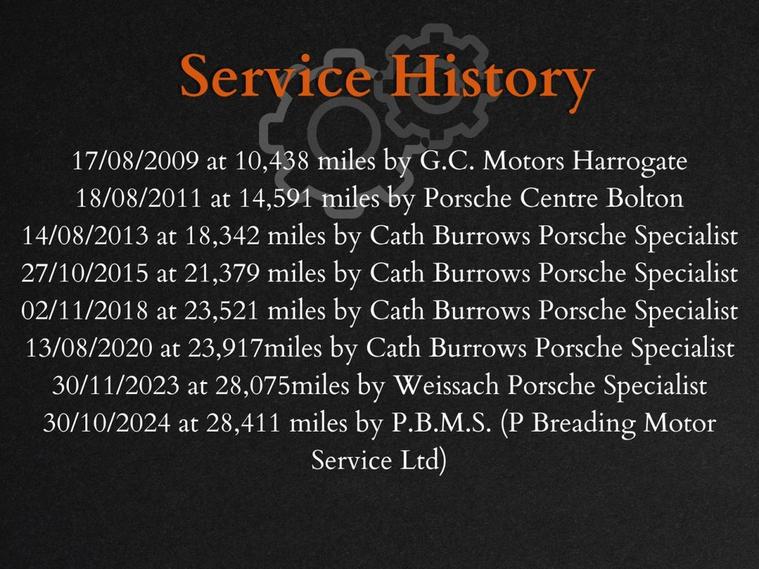 Service History

17/08/2009 at 10,438 miles by G.C. Motors Harrogate
18/08/2011 at 14,591 miles by Porsche Centre Bolton
14/08/2013 at 18,342 miles by Cath Burrows Porsche Specialist
27/10/2015 at 21,379 miles by Cath Burrows Porsche Specialist
02/11/2018 at 23,521 miles by Cath Burrows Porsche Specialist
13/08/2020 at 23,917miles by Cath Burrows Porsche Specialist
30/11/2023 at 28,075miles by Weissach Porsche Specialist
30/10/2024 at 28,411 miles by P.B.M.S. (P Breading Motor Service Ltd)